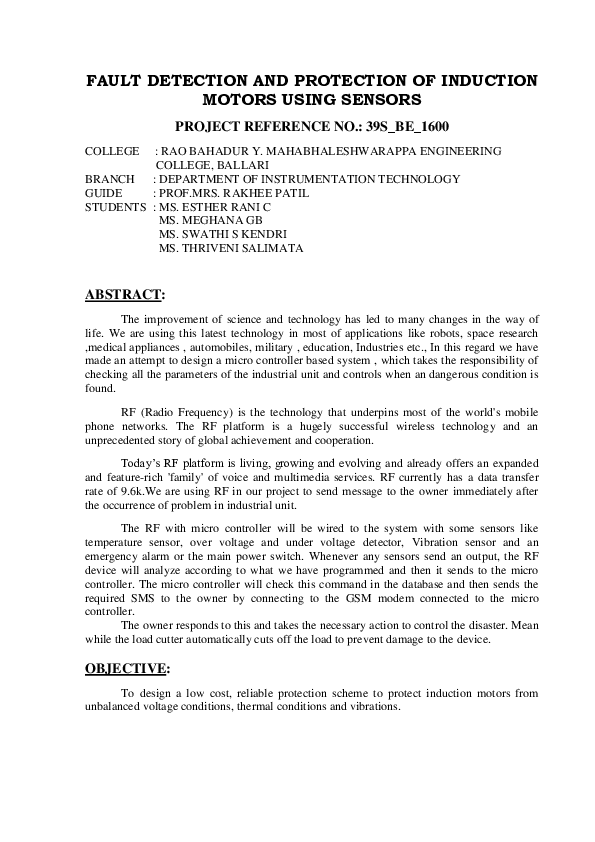 FAULT DETECTION AND PROTECTION OF INDUCTION MOTORS USING SENSORS

PROJECT REFERENCE NO.: 39S_BE_1600

COLLEGE : RAO BAHADUR Y. MAHABHALESHWARAPPA ENGINEERING COLLEGE, BALLARI
BRANCH : DEPARTMENT OF INSTRUMENTATION TECHNOLOGY
GUIDE : PROF.MRS. RAKHEE PATIL
STUDENTS : MS. ESTHER RANI C
MS. MEGHANA GB
MS. SWATHI S KENDRI
MS. THRIVENI SALIMATA

ABSTRACT:

The improvement of science and technology has led to many changes in the way of life. We are using this latest technology in most of applications like robots, space research ,medical appliances , automobiles, military , education, Industries etc., In this regard we have made an attempt to design a micro controller based system , which takes the responsibility of checking all the parameters of the industrial unit and controls when an dangerous condition is found.

RF (Radio Frequency) is the technology that underpins most of the world's mobile phone networks. The RF platform is a hugely successful wireless technology and an unprecedented story of global achievement and cooperation.

Today's RF platform is living, growing and evolving and already offers an expanded and feature-rich 'family' of voice and multimedia services. RF currently has a data transfer rate of 9.6k.We are using RF in our project to send message to the owner immediately after the occurrence of problem in industrial unit.

The RF with micro controller will be wired to the system with some sensors like temperature sensor, over voltage and under voltage detector, Vibration sensor and an emergency alarm or the main power switch. Whenever any sensors send an output, the RF device will analyze according to what we have programmed and then it sends to the micro controller. The micro controller will check this command in the database and then sends the required SMS to the owner by connecting to the GSM modem connected to the micro controller.

The owner responds to this and takes the necessary action to control the disaster. Mean while the load cutter automatically cuts off the load to prevent damage to the device.

OBJECTIVE:

To design a low cost, reliable protection scheme to protect induction motors from unbalanced voltage conditions, thermal conditions and vibrations.